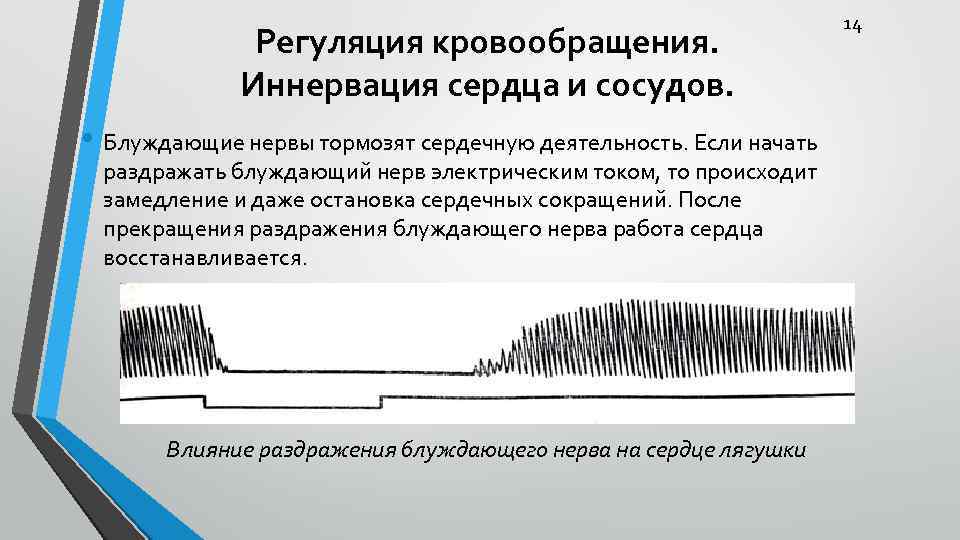 14

Регуляция кровообращения. Иннервация сердца и сосудов.

• Блуждающие нервы тормозят сердечную деятельность. Если начать раздражать блуждающий нерв электрическим током, то происходит замедление и даже остановка сердечных сокращений. После прекращения раздражения блуждающего нерва работа сердца восстанавливается.

Влияние раздражения блуждающего нерва на сердце лягушки